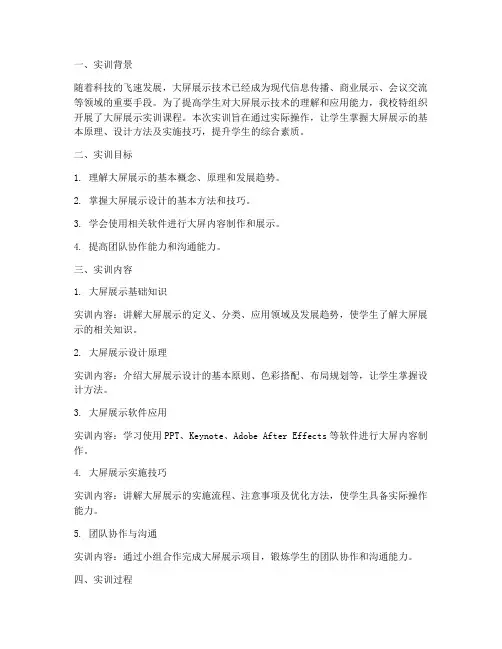 一、实训背景

随着科技的飞速发展，大屏展示技术已经成为现代信息传播、商业展示、会议交流等领域的重要手段。为了提高学生对大屏展示技术的理解和应用能力，我校特组织开展了大屏展示实训课程。本次实训旨在通过实际操作，让学生掌握大屏展示的基本原理、设计方法及实施技巧，提升学生的综合素质。

二、实训目标

1. 理解大屏展示的基本概念、原理和发展趋势。

2. 掌握大屏展示设计的基本方法和技巧。

3. 学会使用相关软件进行大屏内容制作和展示。

4. 提高团队协作能力和沟通能力。

三、实训内容

1. 大屏展示基础知识

实训内容：讲解大屏展示的定义、分类、应用领域及发展趋势，使学生了解大屏展示的相关知识。

2. 大屏展示设计原理

实训内容：介绍大屏展示设计的基本原则、色彩搭配、布局规划等，让学生掌握设计方法。

3. 大屏展示软件应用

实训内容：学习使用PPT、Keynote、Adobe After Effects等软件进行大屏内容制作。

4. 大屏展示实施技巧

实训内容：讲解大屏展示的实施流程、注意事项及优化方法，使学生具备实际操作能力。

5. 团队协作与沟通

实训内容：通过小组合作完成大屏展示项目，锻炼学生的团队协作和沟通能力。

四、实训过程